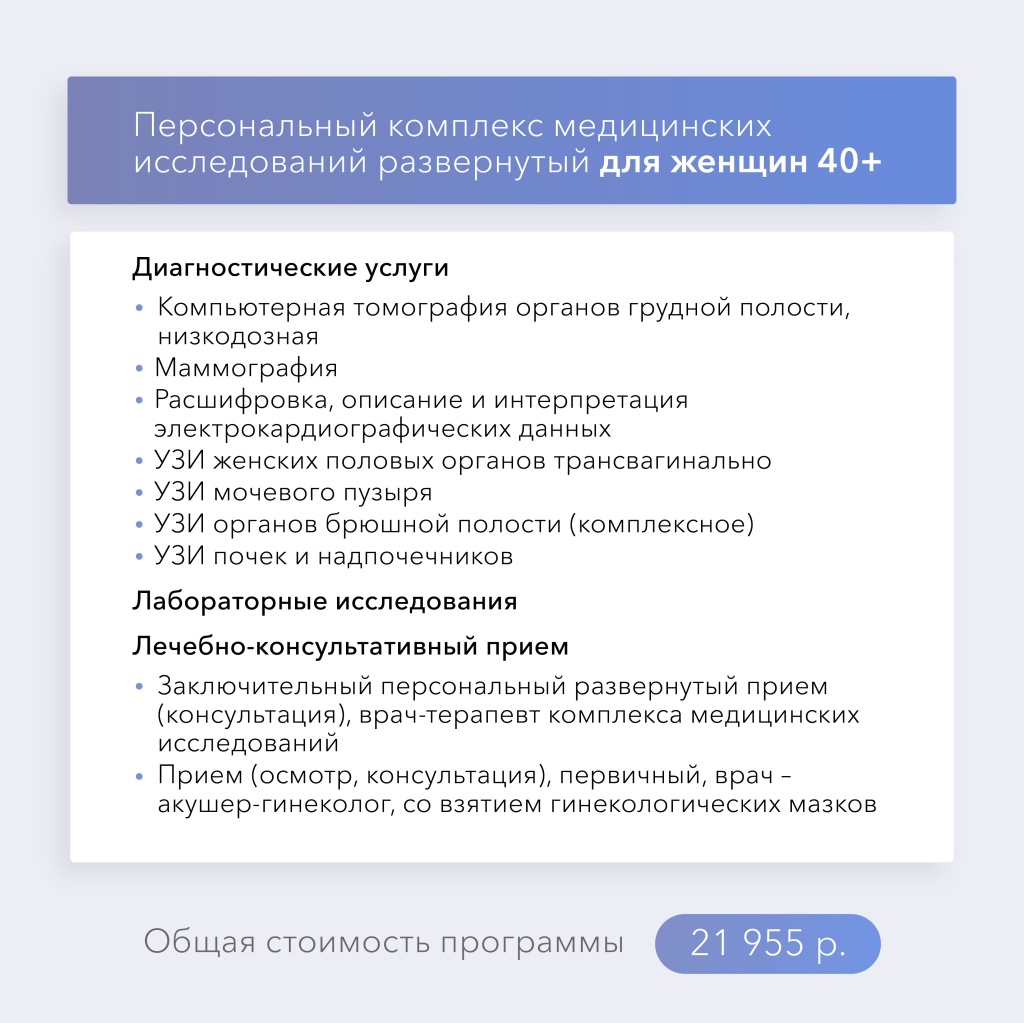 Персональный комплекс медицинских исследований развернутый для женщин 40+

Диагностические услуги

• Компьютерная томография органов грудной полости, низкодозная
• Маммография
• Расшифровка, описание и интерпретация электрокардиографических данных
• УЗИ женских половых органов трансвагинально
• УЗИ мочевого пузыря
• УЗИ органов брюшной полости (комплексное)
• УЗИ почек и надпочечников

Лабораторные исследования

Лечебно-консультативный прием

• Заключительный персональный развернутый прием (консультация), врач-терапевт комплекса медицинских исследований
• Прием (осмотр, консультация), первичный, врач – акушер-гинеколог, со взятием гинекологических мазков

Общая стоимость программы 21 955 р.